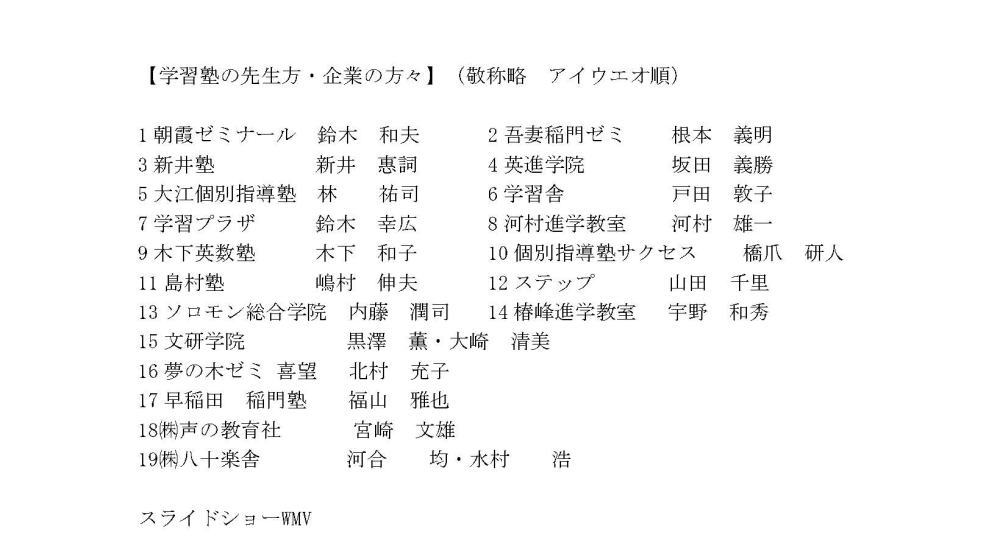 【学習塾の先生方・企業の方々】（敬称略　アイウエオ順）

1 朝霞ゼミナール　鈴木　和夫　　2 吾妻稲門ゼミ　根本　義明
3 新井塾　新井　惠詞　　4 英進学院　坂田　義勝
5 大江個別指導塾　林　祐司　　6 学習舎　戸田　敦子
7 学習プラザ　鈴木　幸広　　8 河村進学教室　河村　雄一
9 木下英数塾　木下　和子　　10 個別指導塾サクセス　橋爪　研人
11 島村塾　嶋村　伸夫　　12 ステップ　山田　千里
13 ソロモン総合学院　内藤　潤司　　14 椿峰進学教室　宇野　和秀
15 文研学院　黒澤　薫・大崎　清美
16 夢の木ゼミ　喜望　北村　充子
17 早稲田　稲門塾　福山　雅也
18㈱声の教育社　宮崎　文雄
19㈱八十楽舎　河合　均・水村　浩

スライドショーWMV